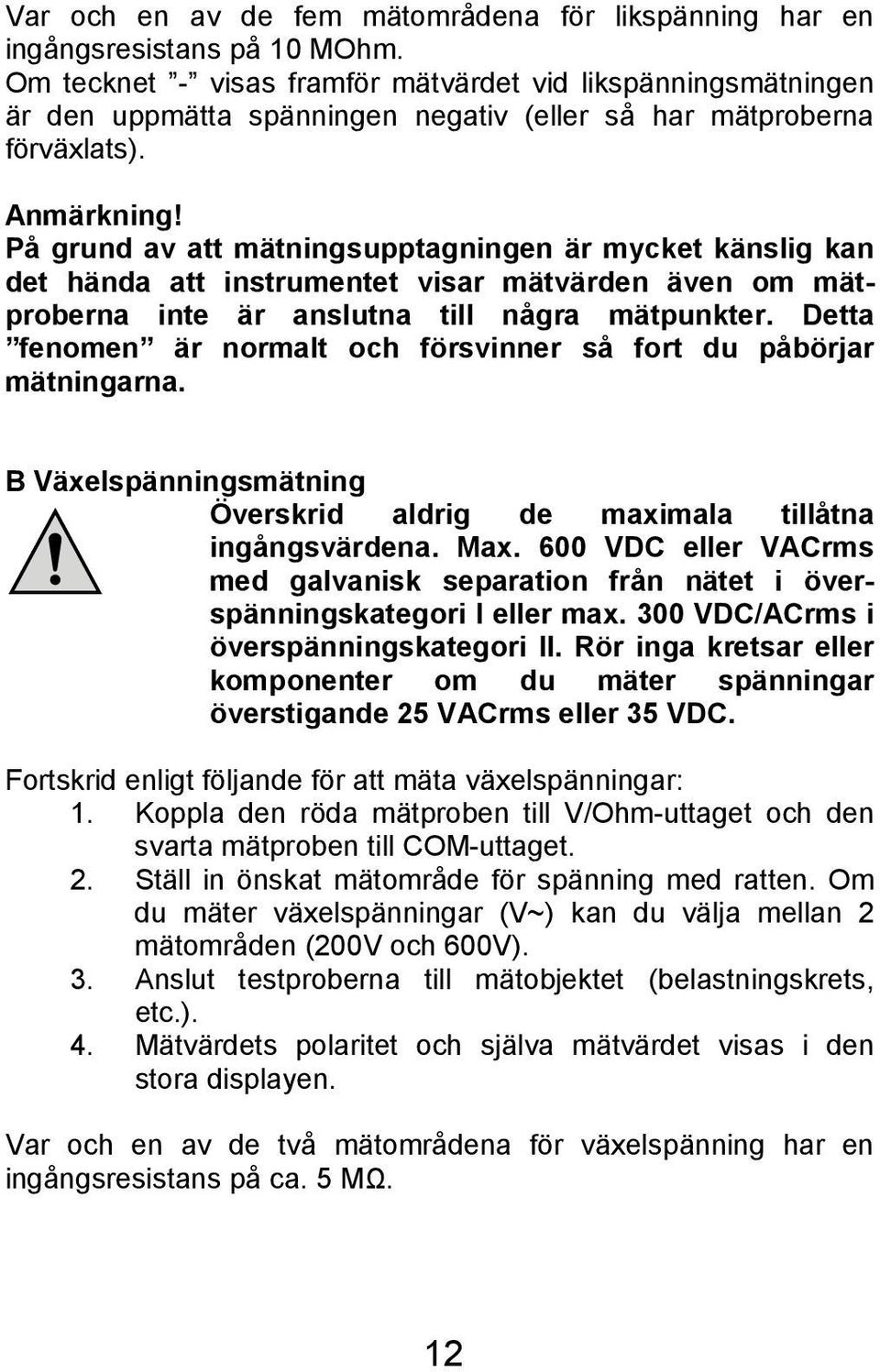 Var och en av de fem mätområdena för likspänning har en ingångsresistans på 10 MOhm.
Om tecknet ”-” visas framför mätvärdet vid likspänningsmätningen är den uppmätta spänningen negativ (eller så har mätproberna förväxlats).

Anmärkning!
På grund av att mätningsupptagningen är mycket känslig kan det hända att instrumentet visar mätvärden även om mätproberna inte är anslutna till några mätpunkter. Detta ”fenomen” är normalt och försvinner så fort du påbörjar mätningarna.

B Växelspänningsmätning
Överskrid aldrig de maximala tillåtna ingångsvärdena. Max. 600 VDC eller VACrms med galvanisk separation från nätet i överspänningskategori I eller max. 300 VDC/ACrms i överspänningskategori II. Rör inga kretsar eller komponenter om du mäter spänningar överstigande 25 VACrms eller 35 VDC.

Fortskrid enligt följande för att mäta växelspänningar:
1. Koppla den röda mätproben till V/Ohm-uttaget och den svarta mätproben till COM-uttaget.
2. Ställ in önskat mätområde för spänning med ratten. Om du mäter växelspänningar (V~) kan du välja mellan 2 mätområden (200V och 600V).
3. Anslut testproberna till mätobjektet (belastningskrets, etc.).
4. Mätvärdets polaritet och själva mätvärdet visas i den stora displayen.

Var och en av de två mätområdena för växelspänning har en ingångsresistans på ca. 5 MΩ.

12